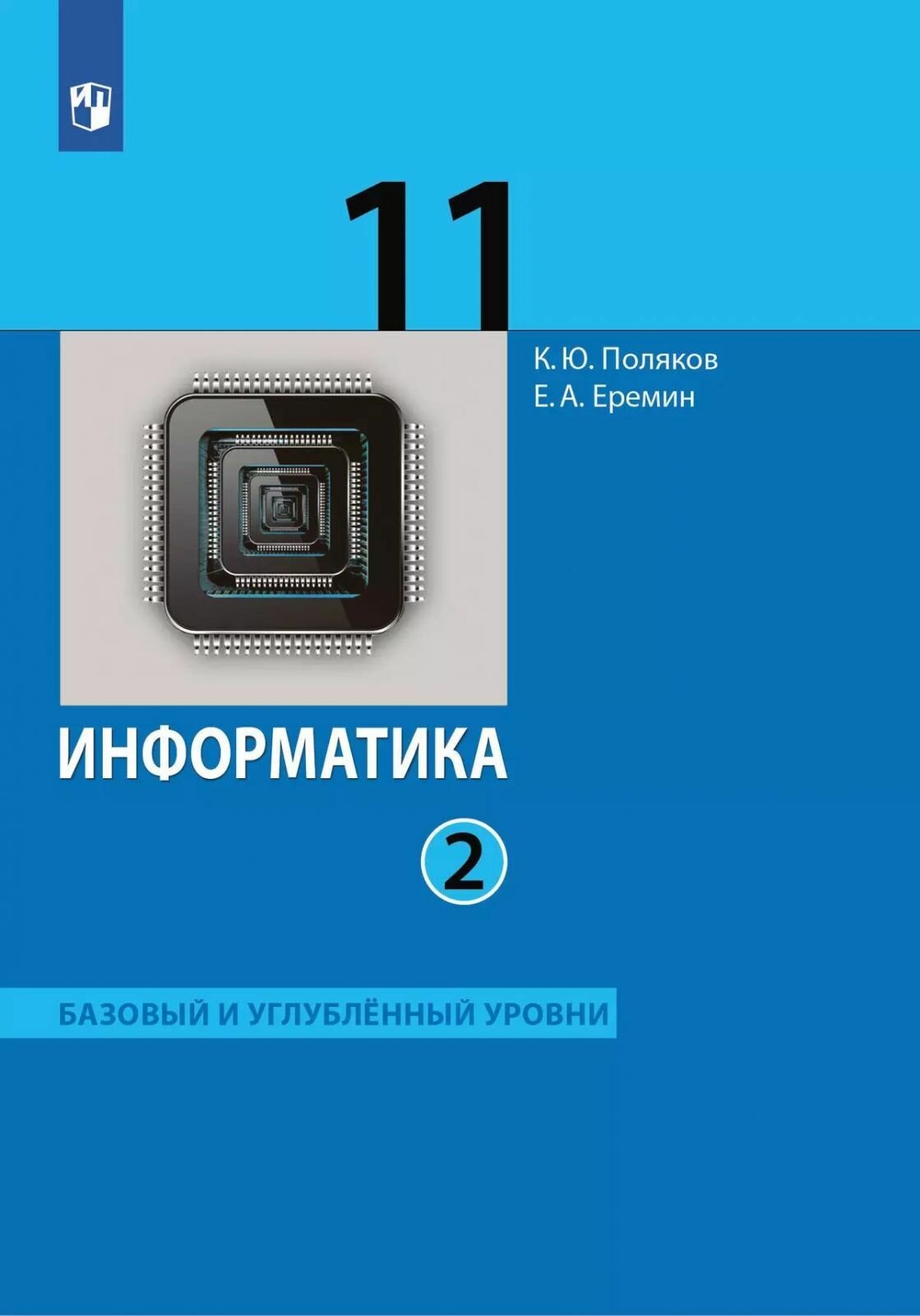 11

К. Ю. Поляков
Е. А. Еремин

ИНФОРМАТИКА

2

БАЗОВЫЙ И УГЛУБЛЁННЫЙ УРОВНИ